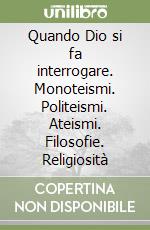 unilibro

Quando Dio si fa interrogare. Monoteismi. Politeismi. Ateismi. Filosofie. Religiosità

COPERTINA NON DISPONIBILE